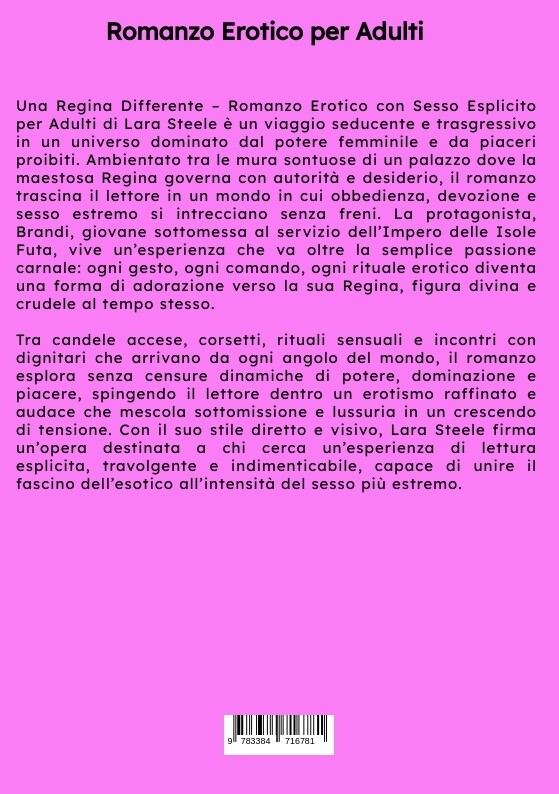 Romanzo Erotico per Adulti

Una Regina Differente – Romanzo Erotico con Sesso Esplicito per Adulti di Lara Steele è un viaggio seducente e trasgressivo in un universo dominato dal potere femminile e da piaceri proibiti. Ambientato tra le mura sontuose di un palazzo dove la maestosa Regina governa con autorità e desiderio, il romanzo trascina il lettore in un mondo in cui obbedienza, devozione e sesso estremo si intrecciano senza freni. La protagonista, Brandi, giovane sottomessa al servizio dell'Impero delle Isole Futa, vive un'esperienza che va oltre la semplice passione carnale: ogni gesto, ogni comando, ogni rituale erotico diventa una forma di adorazione verso la sua Regina, figura divina e crudele al tempo stesso.

Tra candele accese, corsetti, rituali sensuali e incontri con dignitari che arrivano da ogni angolo del mondo, il romanzo esplora senza censure dinamiche di potere, dominazione e piacere, spingendo il lettore dentro un erotismo raffinato e audace che mescola sottomissione e lussuria in un crescendo di tensione. Con il suo stile diretto e visivo, Lara Steele firma un'opera destinata a chi cerca un'esperienza di lettura esplicita, travolgente e indimenticabile, capace di unire il fascino dell'esotico all'intensità del sesso più estremo.

9 783384 716781